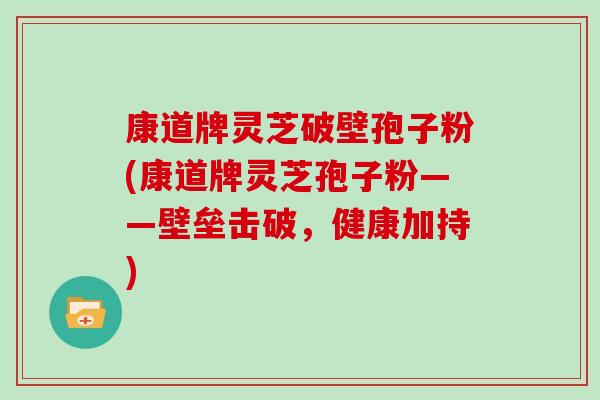 康道牌灵芝破壁孢子粉(康道牌灵芝孢子粉——壁垒击破，健康加持)